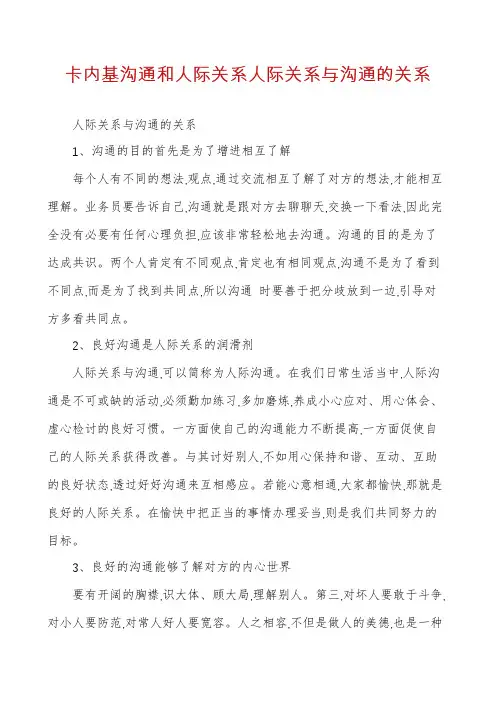 卡内基沟通和人际关系人际关系与沟通的关系

人际关系与沟通的关系

1、沟通的目的首先是为了增进相互了解

每个人有不同的想法,观点,通过交流相互了解了对方的想法,才能相互理解。业务员要告诉自己,沟通就是跟对方去聊聊天,交换一下看法,因此完全没有必要有任何心理负担,应该非常轻松地去沟通。沟通的目的是为了达成共识。两个人肯定有不同观点,肯定也有相同观点,沟通不是为了看到不同点,而是为了找到共同点,所以沟通 时要善于把分歧放到一边,引导对方多看共同点。

2、良好沟通是人际关系的润滑剂

人际关系与沟通,可以简称为人际沟通。在我们日常生活当中,人际沟通是不可或缺的活动,必须勤加练习,多加磨炼,养成小心应对、用心体会、虚心检讨的良好习惯。一方面使自己的沟通能力不断提高,一方面促使自己的人际关系获得改善。与其讨好别人,不如用心保持和谐、互动、互助的良好状态,透过好好沟通来互相感应。若能心意相通,大家都愉快,那就是良好的人际关系。在愉快中把正当的事情办理妥当,则是我们共同努力的目标。

3、良好的沟通能够了解对方的内心世界

要有开阔的胸襟,识大体、顾大局,理解别人。第三,对坏人要敢于斗争,对小人要防范,对常人好人要宽容。人之相容,不但是做人的美德,也是一种